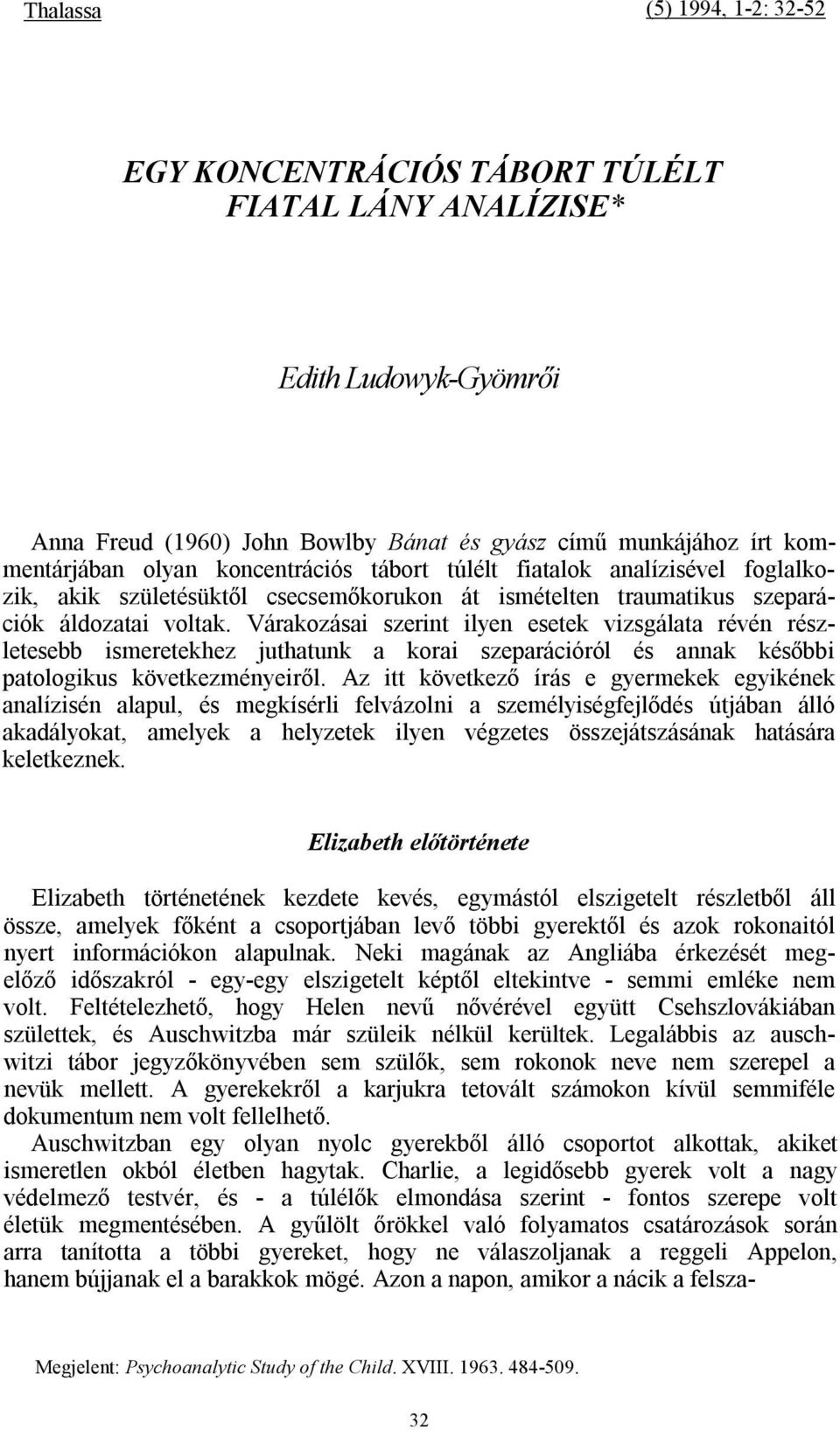 Thalassa (5) 1994, 1-2: 32-52

EGY KONCENTRÁCIÓS TÁBORT TÚLÉLT FIATAL LÁNY ANALÍZISE*

Edith Ludowyk-Gyömrői

Anna Freud (1960) John Bowlby Bánat és gyász című munkájához írt kommentárjában olyan koncentrációs tábort túlélt fiatalok analízisével foglalkozik, akik születésüktől csecsemőkorukon át ismételten traumatikus szeparációk áldozatai voltak. Várakozásai szerint ilyen esetek vizsgálata révén részletesebb ismeretekhez juthatunk a korai szeparációról és annak későbbi patologikus következményeiről. Az itt következő írás e gyermekek egyikének analízisén alapul, és megkísérli felvázolni a személyiségfejlődés útjában álló akadályokat, amelyek a helyzetek ilyen végzetes összejátszásának hatására keletkeznek.

Elizabeth előtörténete

Elizabeth történetének kezdete kevés, egymástól elszigetelt részletből áll össze, amelyek főként a csoportjában levő többi gyerektől és azok rokonaitól nyert információkon alapulnak. Neki magának az Angliába érkezését megelőző időszakról - egy-egy elszigetelt képtől eltekintve - semmi emléke nem volt. Feltételezhető, hogy Helen nevű nővérével együtt Csehszlovákiában születtek, és Auschwitzba már szüleik nélkül kerültek. Legalábbis az auschwitzi tábor jegyzőkönyvében sem szülők, sem rokonok neve nem szerepel a nevük mellett. A gyerekekről a karjukra tetovált számokon kívül semmiféle dokumentum nem volt fellelhető.

Auschwitzban egy olyan nyolc gyerekből álló csoportot alkottak, akiket ismeretlen okból életben hagytak. Charlie, a legidősebb gyerek volt a nagy védelmező testvér, és - a túlélők elmondása szerint - fontos szerepe volt életük megmentésében. A gyűlölt őrökkel való folyamatos csatározások során arra tanította a többi gyereket, hogy ne válaszoljanak a reggeli Appelon, hanem bújjanak el a barakkok mögé. Azon a napon, amikor a nácik a felsza-

Megjelent: Psychoanalytic Study of the Child. XVIII. 1963. 484-509.

32